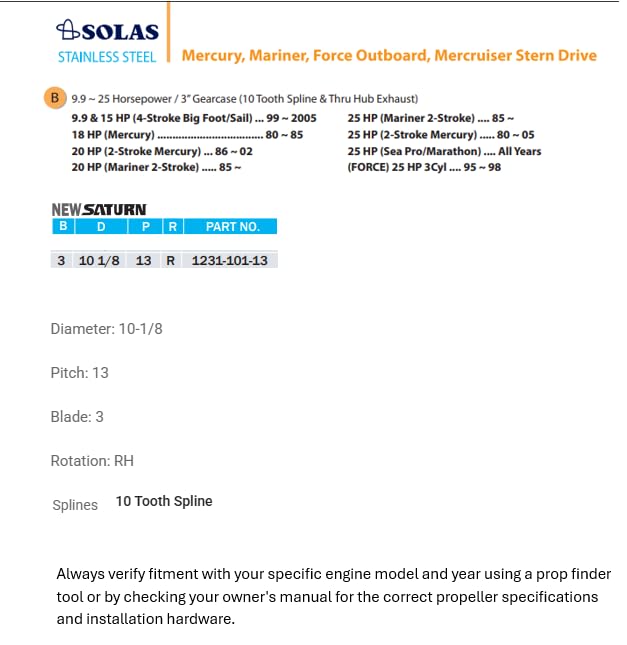 SOLAS
STAINLESS STEEL

Mercury, Mariner, Force Outboard, Mercruiser Stern Drive

B 9.9 ~ 25 Horsepower / 3" Gearcase (10 Tooth Spline & Thru Hub Exhaust)

9.9 & 15 HP (4-Stroke Big Foot/Sail) ... 99 ~ 2005
18 HP (Mercury) .................................. 80 ~ 85
20 HP (2-Stroke Mercury) ... 86 ~ 02
20 HP (Mariner 2-Stroke) ..... 85 ~

25 HP (Mariner 2-Stroke) .... 85 ~
25 HP (2-Stroke Mercury) ..... 80 ~ 05
25 HP (Sea Pro/Marathon) .... All Years
(FORCE) 25 HP 3Cyl .... 95 ~ 98

NEW SATURN

| B | D | P | R | PART NO. |
|---|---|---|---|---|
| 3 | 10 1/8 | 13 | R | 1231-101-13 |

Diameter: 10-1/8

Pitch: 13

Blade: 3

Rotation: RH

Splines 10 Tooth Spline

Always verify fitment with your specific engine model and year using a prop finder tool or by checking your owner's manual for the correct propeller specifications and installation hardware.